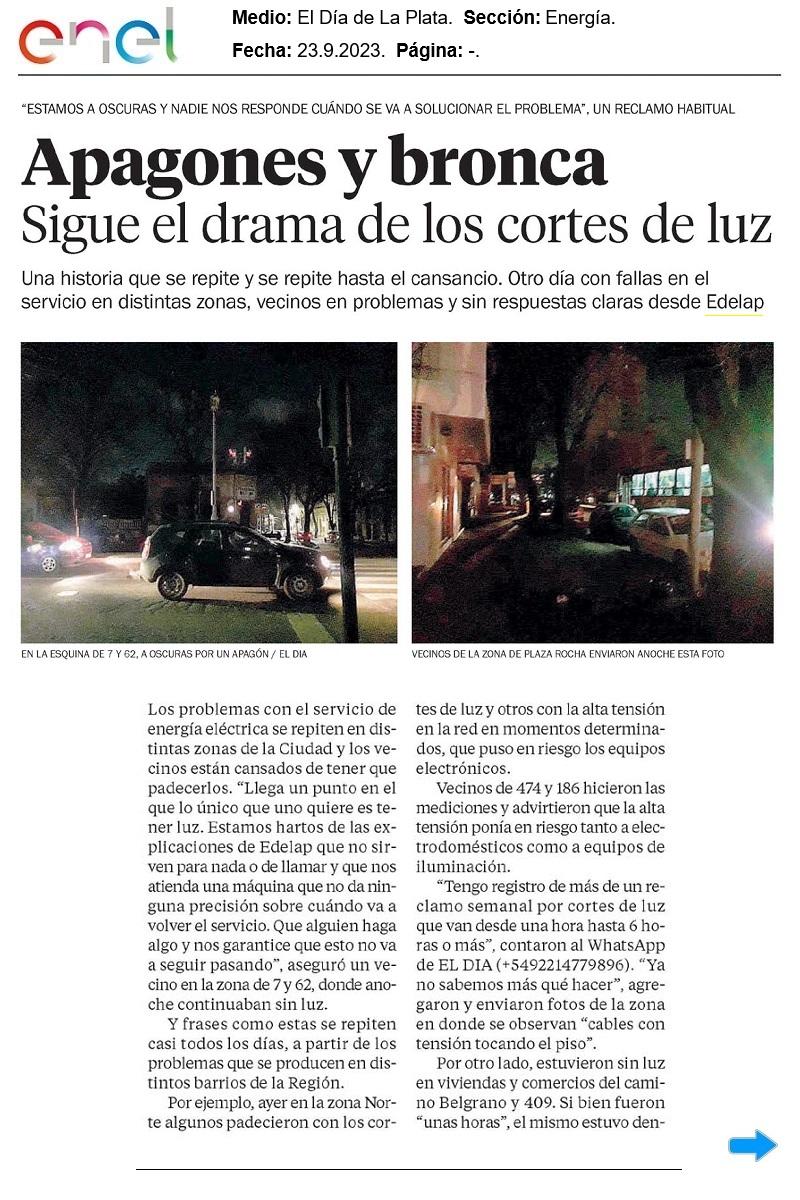 enel

Medio: El Día de La Plata. Sección: Energía.
Fecha: 23.9.2023. Página: -.

"ESTAMOS A OSCURAS Y NADIE NOS RESPONDE CUÁNDO SE VA A SOLUCIONAR EL PROBLEMA", UN RECLAMO HABITUAL

Apagones y bronca
Sigue el drama de los cortes de luz

Una historia que se repite y se repite hasta el cansancio. Otro día con fallas en el servicio en distintas zonas, vecinos en problemas y sin respuestas claras desde Edelap

EN LA ESQUINA DE 7 Y 62, A OSCURAS POR UN APAGÓN / EL DIA

VECINOS DE LA ZONA DE PLAZA ROCHA ENVIARON ANOCHE ESTA FOTO

Los problemas con el servicio de energía eléctrica se repiten en distintas zonas de la Ciudad y los vecinos están cansados de tener que padecerlos. "Llega un punto en el que lo único que uno quiere es tener luz. Estamos hartos de las explicaciones de Edelap que no sirven para nada o de llamar y que nos atienda una máquina que no da ninguna precisión sobre cuándo va a volver el servicio. Que alguien haga algo y nos garantice que esto no va a seguir pasando", aseguró un vecino en la zona de 7 y 62, donde anoche continuaban sin luz.

Y frases como estas se repiten casi todos los días, a partir de los problemas que se producen en distintos barrios de la Región.

Por ejemplo, ayer en la zona Norte algunos padecieron con los cortes de luz y otros con la alta tensión en la red en momentos determinados, que puso en riesgo los equipos electrónicos.

Vecinos de 474 y 186 hicieron las mediciones y advirtieron que la alta tensión ponía en riesgo tanto a electrodomésticos como a equipos de iluminación.

"Tengo registro de más de un reclamo semanal por cortes de luz que van desde una hora hasta 6 horas o más", contaron al WhatsApp de EL DIA (+5492214779896). "Ya no sabemos más qué hacer", agregaron y enviaron fotos de la zona en donde se observan "cables con tensión tocando el piso".

Por otro lado, estuvieron sin luz en viviendas y comercios del camino Belgrano y 409. Si bien fueron "unas horas", el mismo estuvo den-